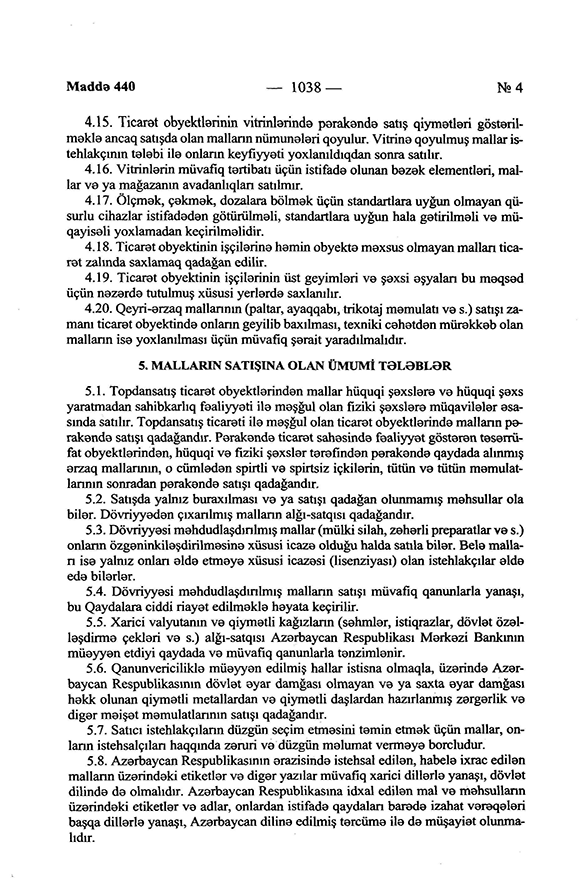 Maddə 440 — 1038 — № 4

4.15. Ticarət obyektlərinin vitrinlərində pərakəndə satış qiymətləri göstərilməklə ancaq satışda olan malların nümunələri qoyulur. Vitrinə qoyulmuş mallar istehlakçının tələbi ilə onların keyfiyyəti yoxlanıldıqdan sonra satılır.

4.16. Vitrinlərin müvafiq tərtibatı üçün istifadə olunan bəzək elementləri, mallar və ya mağazanın avadanlıqları satılmır.

4.17. Ölçmək, çəkmək, dozalara bölmək üçün standartlara uyğun olmayan qüsurlu cihazlar istifadədən götürülməli, standartlara uyğun hala gətirilməli və müqayisəli yoxlamadan keçirilməlidir.

4.18. Ticarət obyektinin işçilərinə həmin obyektə məxsus olmayan malları ticarət zalında saxlamaq qadağan edilir.

4.19. Ticarət obyektinin işçilərinin üst geyimləri və şəxsi əşyaları bu məqsəd üçün nəzərdə tutulmuş xüsusi yerlərdə saxlanılır.

4.20. Qeyri-ərzaq mallarının (paltar, ayaqqabı, trikotaj məmulatı və s.) satışı zamanı ticarət obyektində onların geyilib baxılması, texniki cəhətdən mürəkkəb olan malların isə yoxlanılması üçün müvafiq şərait yaradılmalıdır.

5. MALLARIN SATIŞINA OLAN ÜMUMİ TƏLƏBLƏR

5.1. Topdansatış ticarət obyektlərindən mallar hüquqi şəxslərə və hüquqi şəxs yaratmadan sahibkarlıq fəaliyyəti ilə məşğul olan fiziki şəxslərə müqavilələr əsasında satılır. Topdansatış ticarəti ilə məşğul olan ticarət obyektlərində malların pərakəndə satışı qadağandır. Pərakəndə ticarət sahəsində fəaliyyət göstərən təsərrüfat obyektlərindən, hüquqi və fiziki şəxslər tərəfindən pərakəndə qaydada alınmış ərzaq mallarının, o cümlədən spirtli və spirtsiz içkilərin, tütün və tütün məmulatlarının sonradan pərakəndə satışı qadağandır.

5.2. Satışda yalnız buraxılması və ya satışı qadağan olunmamış məhsullar ola bilər. Dövriyyədən çıxarılmış malların alğı-satqısı qadağandır.

5.3. Dövriyyəsi məhdudlaşdırılmış mallar (mülki silah, zəhərli preparatlar və s.) onların özgəninkiləşdirilməsinə xüsusi icazə olduğu halda satıla bilər. Belə malları isə yalnız onları əldə etməyə xüsusi icazəsi (lisenziyası) olan istehlakçılar əldə edə bilərlər.

5.4. Dövriyyəsi məhdudlaşdırılmış malların satışı müvafiq qanunlarla yanaşı, bu Qaydalara ciddi riayət edilməklə həyata keçirilir.

5.5. Xarici valyutanın və qiymətli kağızların (səhmlər, istiqrazlar, dövlət özəlləşdirmə çekləri və s.) alğı-satqısı Azərbaycan Respublikası Mərkəzi Bankının müəyyən etdiyi qaydada və müvafiq qanunlarla tənzimlənir.

5.6. Qanunvericiliklə müəyyən edilmiş hallar istisna olmaqla, üzərində Azərbaycan Respublikasının dövlət əyar damğası olmayan və ya saxta əyar damğası həkk olunan qiymətli metallardan və qiymətli daşlardan hazırlanmış zərgərlik və digər məişət məmulatlarının satışı qadağandır.

5.7. Satıcı istehlakçıların düzgün seçim etməsini təmin etmək üçün mallar, onların istehsalçıları haqqında zəruri və düzgün məlumat verməyə borcludur.

5.8. Azərbaycan Respublikasının ərazisində istehsal edilən, habelə ixrac edilən malların üzərindəki etiketlər və digər yazılar müvafiq xarici dillərlə yanaşı, dövlət dilində də olmalıdır. Azərbaycan Respublikasına idxal edilən mal və məhsulların üzərindəki etiketlər və adlar, onlardan istifadə qaydaları barədə izahat vərəqələri başqa dillərlə yanaşı, Azərbaycan dilinə edilmiş tərcümə ilə də müşayiət olunmalıdır.